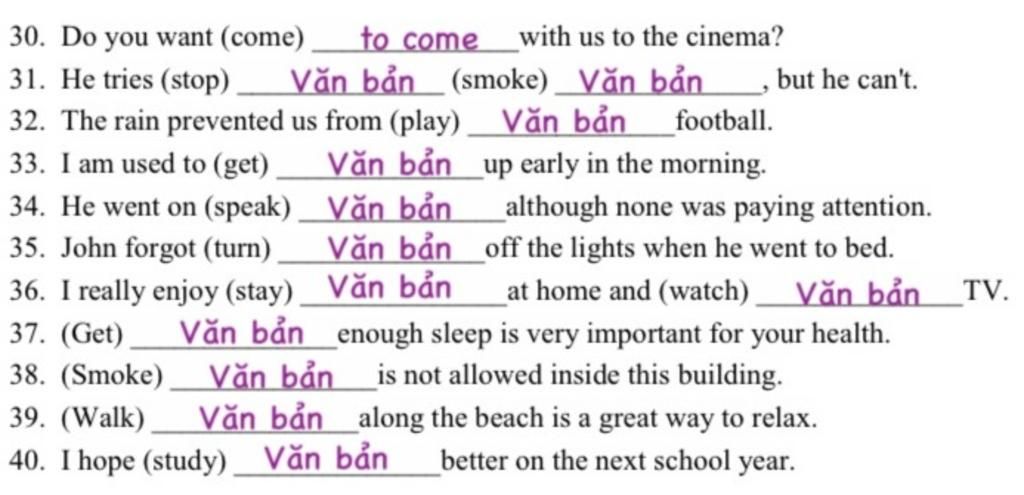 30. Do you want (come) to come with us to the cinema?

31. He tries (stop) Văn bản (smoke) Văn bản, but he can't.

32. The rain prevented us from (play) Văn bản football.

33. I am used to (get) Văn bản up early in the morning.

34. He went on (speak) Văn bản although none was paying attention.

35. John forgot (turn) Văn bản off the lights when he went to bed.

36. I really enjoy (stay) Văn bản at home and (watch) Văn bản TV.

37. (Get) Văn bản enough sleep is very important for your health.

38. (Smoke) Văn bản is not allowed inside this building.

39. (Walk) Văn bản along the beach is a great way to relax.

40. I hope (study) Văn bản better on the next school year.